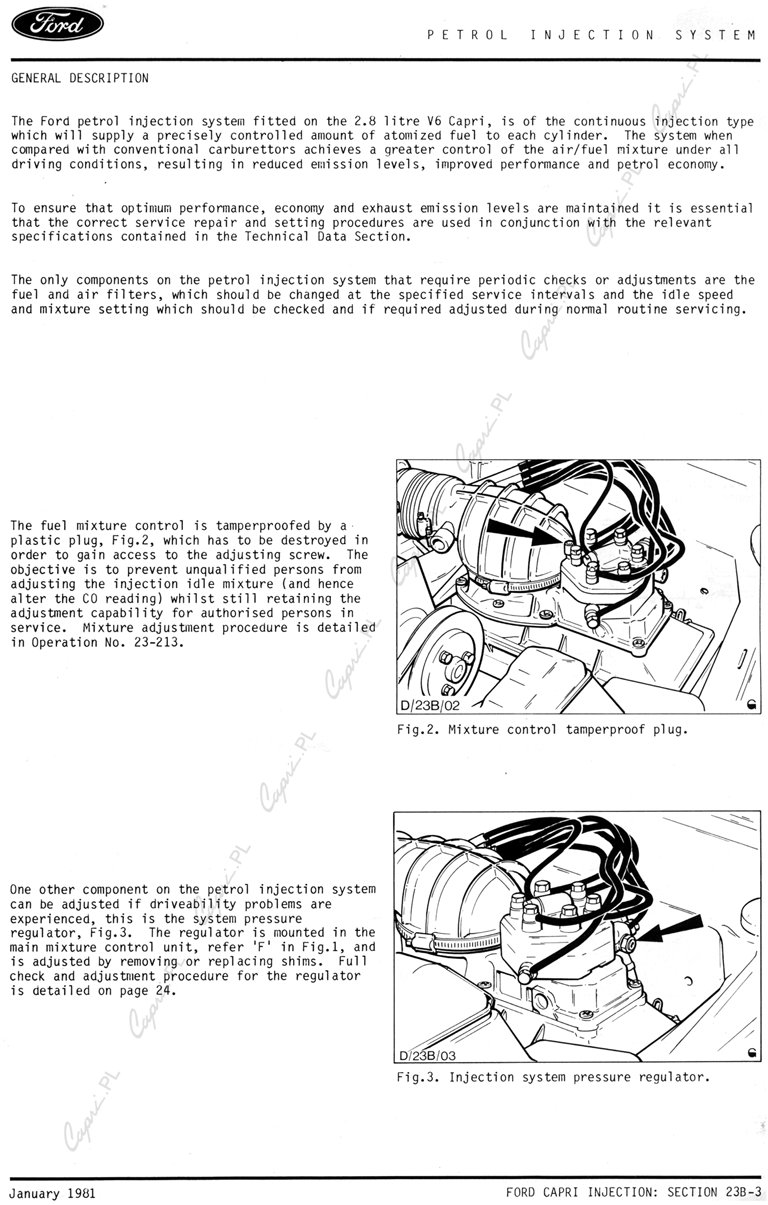 Ford

PETROL INJECTION SYSTEM

GENERAL DESCRIPTION

The Ford petrol injection system fitted on the 2.8 litre V6 Capri, is of the continuous injection type which will supply a precisely controlled amount of atomized fuel to each cylinder. The system when compared with conventional carburettors achieves a greater control of the air/fuel mixture under all driving conditions, resulting in reduced emission levels, improved performance and petrol economy.

To ensure that optimum performance, economy and exhaust emission levels are maintained it is essential that the correct service repair and setting procedures are used in conjunction with the relevant specifications contained in the Technical Data Section.

The only components on the petrol injection system that require periodic checks or adjustments are the fuel and air filters, which should be changed at the specified service intervals and the idle speed and mixture setting which should be checked and if required adjusted during normal routine servicing.

The fuel mixture control is tamperproofed by a plastic plug, Fig.2, which has to be destroyed in order to gain access to the adjusting screw. The objective is to prevent unqualified persons from adjusting the injection idle mixture (and hence alter the CO reading) whilst still retaining the adjustment capability for authorised persons in service. Mixture adjustment procedure is detailed in Operation No. 23-213.

D/23B/02

Fig.2. Mixture control tamperproof plug.

One other component on the petrol injection system can be adjusted if driveability problems are experienced, this is the system pressure regulator, Fig.3. The regulator is mounted in the main mixture control unit, refer 'F' in Fig.1, and is adjusted by removing or replacing shims. Full check and adjustment procedure for the regulator is detailed on page 24.

D/23B/03

Fig.3. Injection system pressure regulator.

Capri.PL

January 1981

FORD CAPRI INJECTION: SECTION 23B-3